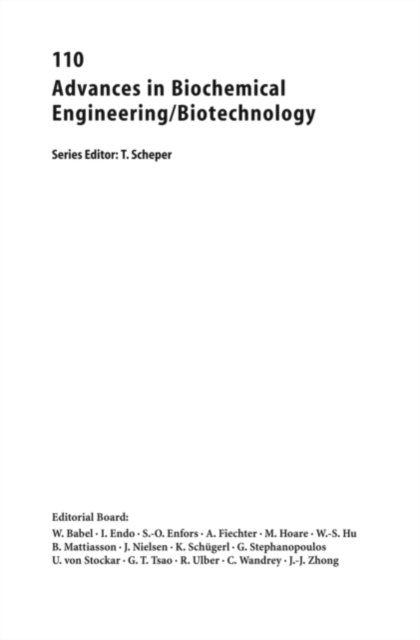 110
Advances in Biochemical Engineering/Biotechnology

Series Editor: T. Scheper

Editorial Board:
W. Babel · I. Endo · S.-O. Enfors · A. Fiechter · M. Hoare · W.-S. Hu
B. Mattiasson · J. Nielsen · K. Schügerl · G. Stephanopoulos
U. von Stockar · G. T. Tsao · R. Ulber · C. Wandrey · J.-J. Zhong